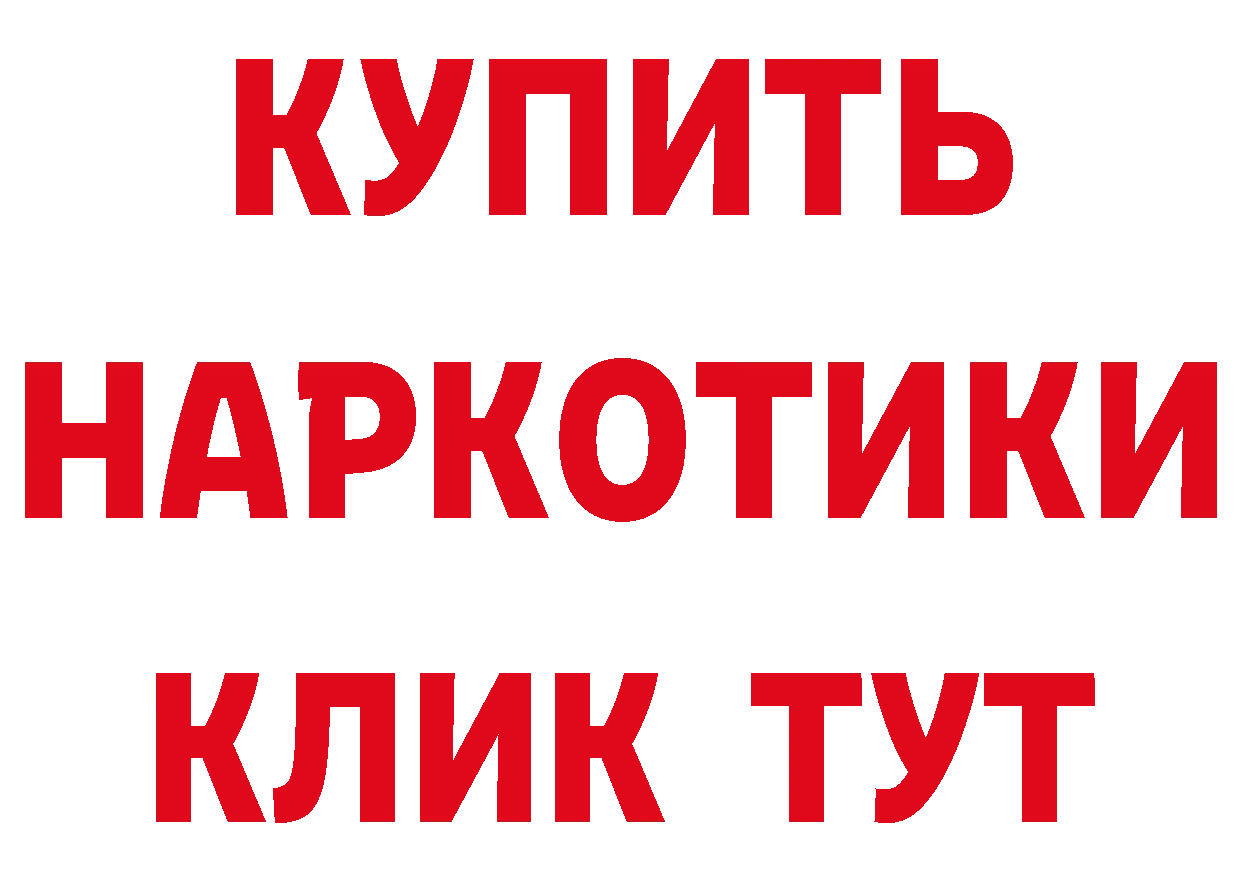 КУПИТЬ НАРКОТИКИ КЛИК ТУТ